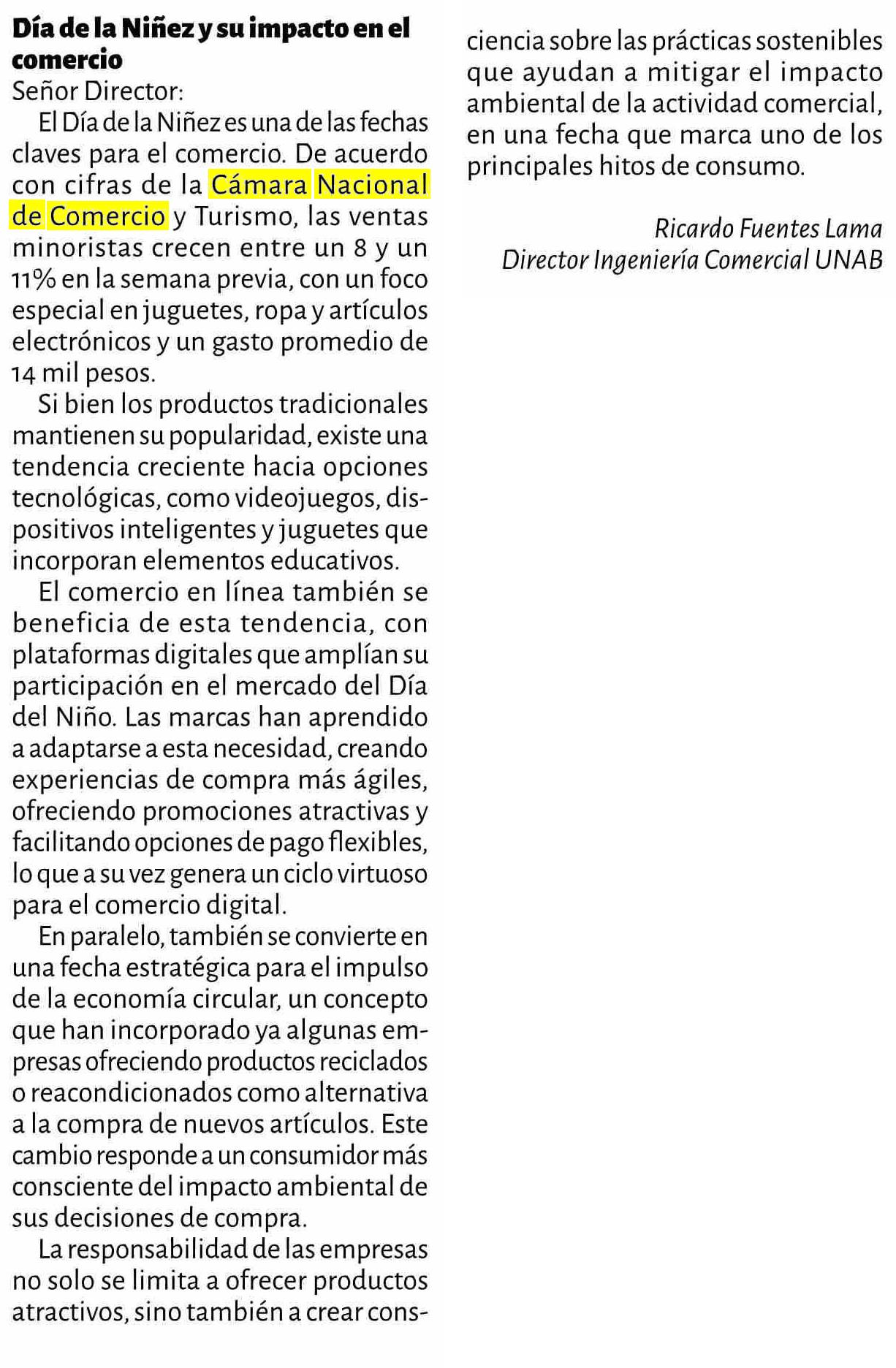 Día de la Niñez y su impacto en el comercio

Señor Director:

El Día de la Niñez es una de las fechas claves para el comercio. De acuerdo con cifras de la Cámara Nacional de Comercio y Turismo, las ventas minoristas crecen entre un 8 y un 11% en la semana previa, con un foco especial en juguetes, ropa y artículos electrónicos y un gasto promedio de 14 mil pesos.

Si bien los productos tradicionales mantienen su popularidad, existe una tendencia creciente hacia opciones tecnológicas, como videojuegos, dispositivos inteligentes y juguetes que incorporan elementos educativos.

El comercio en línea también se beneficia de esta tendencia, con plataformas digitales que amplían su participación en el mercado del Día del Niño. Las marcas han aprendido a adaptarse a esta necesidad, creando experiencias de compra más ágiles, ofreciendo promociones atractivas y facilitando opciones de pago flexibles, lo que a su vez genera un ciclo virtuoso para el comercio digital.

En paralelo, también se convierte en una fecha estratégica para el impulso de la economía circular, un concepto que han incorporado ya algunas empresas ofreciendo productos reciclados o reacondicionados como alternativa a la compra de nuevos artículos. Este cambio responde a un consumidor más consciente del impacto ambiental de sus decisiones de compra.

La responsabilidad de las empresas no solo se limita a ofrecer productos atractivos, sino también a crear consciencia sobre las prácticas sostenibles que ayudan a mitigar el impacto ambiental de la actividad comercial, en una fecha que marca uno de los principales hitos de consumo.

Ricardo Fuentes Lama
Director Ingeniería Comercial UNAB